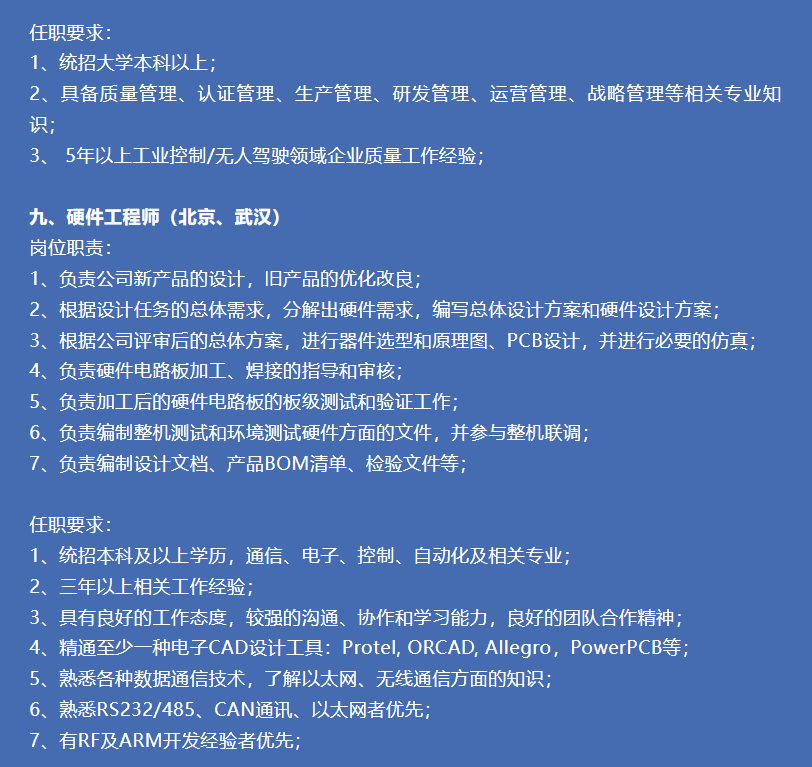 任职要求：
1、统招大学本科以上；
2、具备质量管理、认证管理、生产管理、研发管理、运营管理、战略管理等相关专业知识；
3、 5年以上工业控制/无人驾驶领域企业质量工作经验；

九、硬件工程师（北京、武汉）
岗位职责：
1、负责公司新产品的设计，旧产品的优化改良；
2、根据设计任务的总体需求，分解出硬件需求，编写总体设计方案和硬件设计方案；
3、根据公司评审后的总体方案，进行器件选型和原理图、PCB设计，并进行必要的仿真；
4、负责硬件电路板加工、焊接的指导和审核；
5、负责加工后的硬件电路板的板级测试和验证工作；
6、负责编制整机测试和环境测试硬件方面的文件，并参与整机联调；
7、负责编制设计文档、产品BOM清单、检验文件等；

任职要求：
1、统招本科及以上学历，通信、电子、控制、自动化及相关专业；
2、三年以上相关工作经验；
3、具有良好的工作态度，较强的沟通、协作和学习能力，良好的团队合作精神；
4、精通至少一种电子CAD设计工具：Protel, ORCAD, Allegro，PowerPCB等；
5、熟悉各种数据通信技术，了解以太网、无线通信方面的知识；
6、熟悉RS232/485、CAN通讯、以太网者优先；
7、有RF及ARM开发经验者优先；